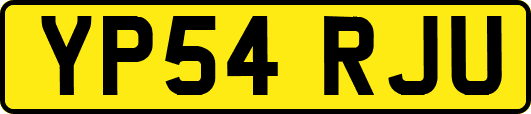 YP54 RJU